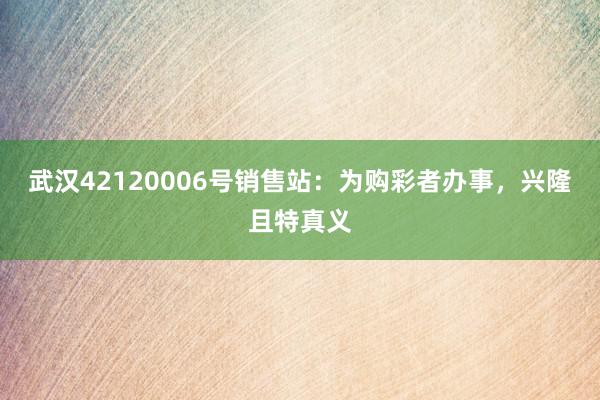 武汉42120006号销售站：为购彩者办事，兴隆且特真义